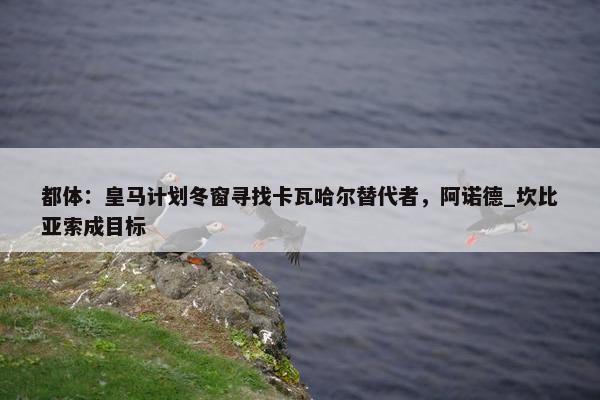 都体：皇马计划冬窗寻找卡瓦哈尔替代者，阿诺德_坎比亚索成目标